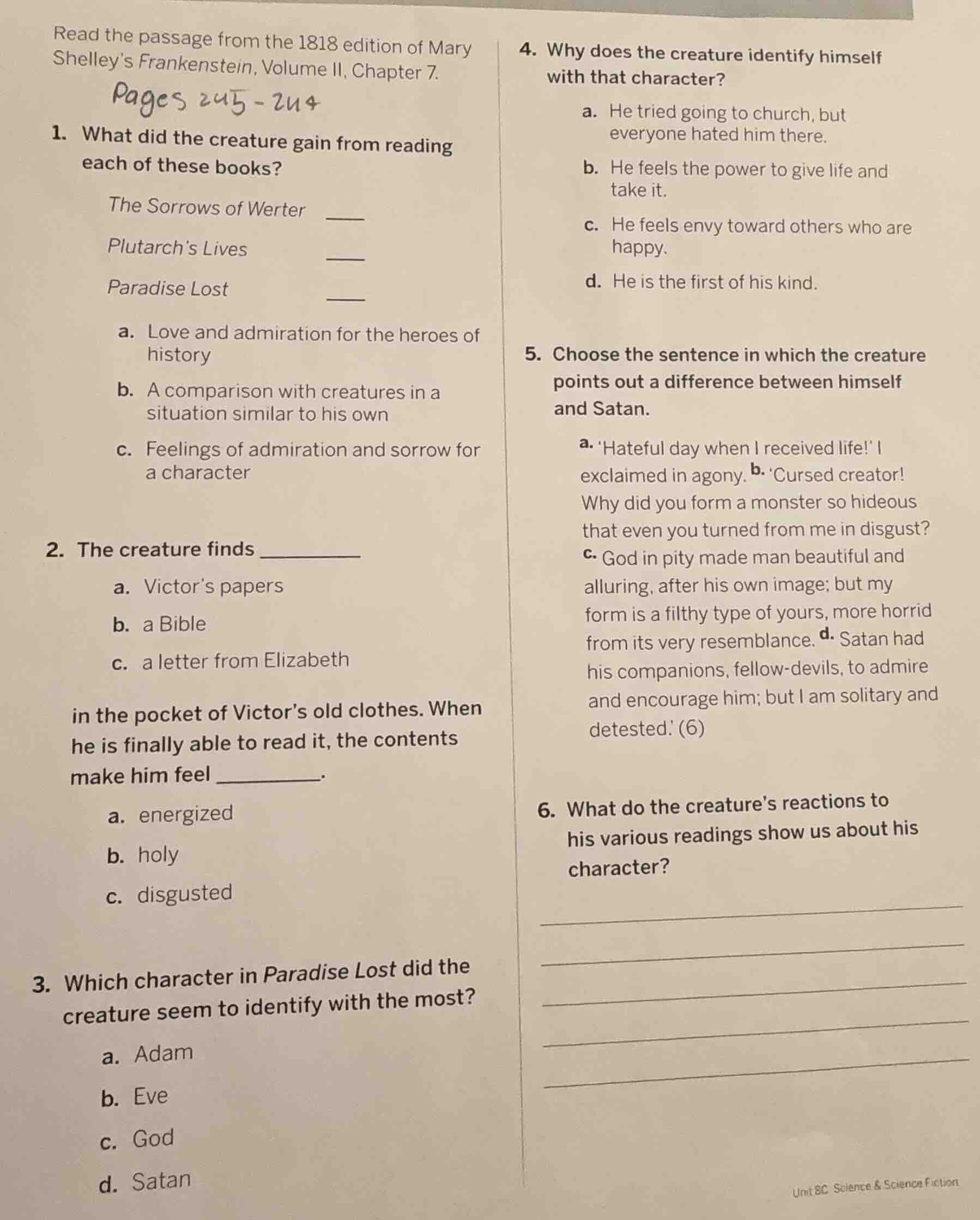 Read the passage from the 1818 edition of Mary Shelley's Frankenstein, Volume II, Chapter 7.

Pages 245 - 244

1. What did the creature gain from reading each of these books?

The Sorrows of Werter ___

Plutarch's Lives ___

Paradise Lost ___

a. Love and admiration for the heroes of history

b. A comparison with creatures in a situation similar to his own

c. Feelings of admiration and sorrow for a character

2. The creature finds ________

a. Victor's papers

b. a Bible

c. a letter from Elizabeth

in the pocket of Victor's old clothes. When he is finally able to read it, the contents make him feel ________.

a. energized

b. holy

c. disgusted

3. Which character in Paradise Lost did the creature seem to identify with the most?

a. Adam

b. Eve

c. God

d. Satan

4. Why does the creature identify himself with that character?

a. He tried going to church, but everyone hated him there.

b. He feels the power to give life and take it.

c. He feels envy toward others who are happy.

d. He is the first of his kind.

5. Choose the sentence in which the creature points out a difference between himself and Satan.

a. 'Hateful day when I received life!' I exclaimed in agony. b. 'Cursed creator! Why did you form a monster so hideous that even you turned from me in disgust? c. God in pity made man beautiful and alluring, after his own image; but my form is a filthy type of yours, more horrid from its very resemblance. d. Satan had his companions, fellow-devils, to admire and encourage him; but I am solitary and detested.' (6)

6. What do the creature's reactions to his various readings show us about his character?

Unit 8C Science & Science Fiction